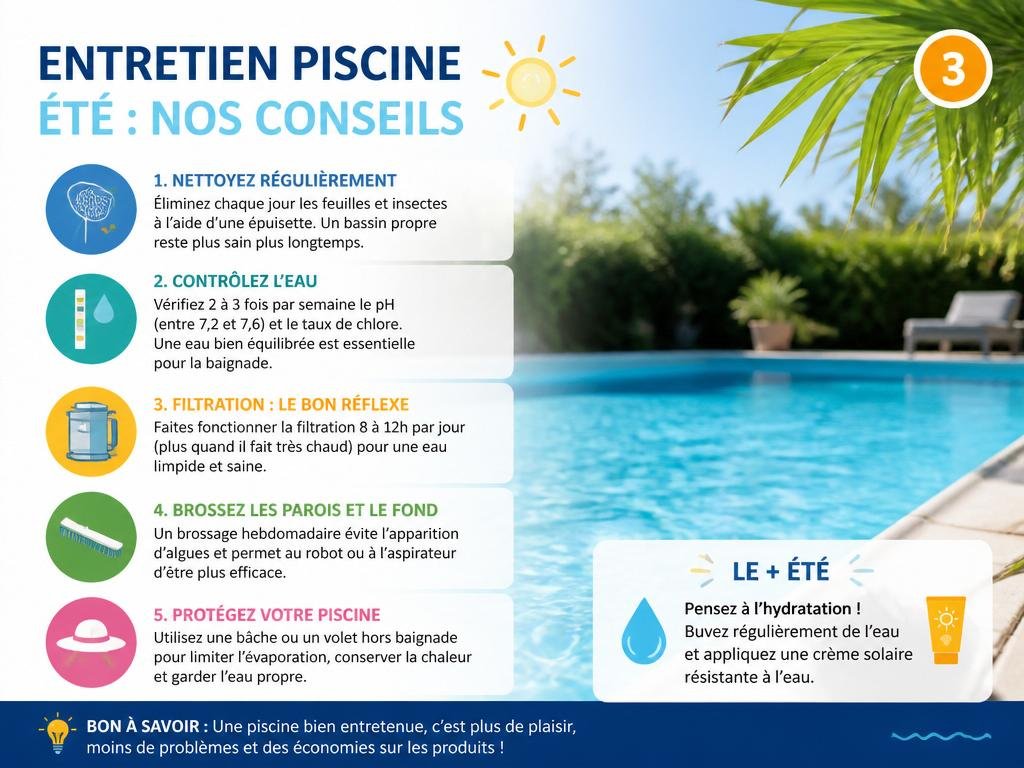 ENTRETIEN PISCINE
ÉTÉ : NOS CONSEILS

3

1. NETTOYEZ RÉGULIÈREMENT
Éliminez chaque jour les feuilles et insectes à l'aide d'une épuisette. Un bassin propre reste plus sain plus longtemps.

2. CONTRÔLEZ L'EAU
Vérifiez 2 à 3 fois par semaine le pH (entre 7,2 et 7,6) et le taux de chlore. Une eau bien équilibrée est essentielle pour la baignade.

3. FILTRATION : LE BON RÉFLEXE
Faites fonctionner la filtration 8 à 12h par jour (plus quand il fait très chaud) pour une eau limpide et saine.

4. BROSSEZ LES PAROIS ET LE FOND
Un brossage hebdomadaire évite l'apparition d'algues et permet au robot ou à l'aspirateur d'être plus efficace.

5. PROTÉGEZ VOTRE PISCINE
Utilisez une bâche ou un volet hors baignade pour limiter l'évaporation, conserver la chaleur et garder l'eau propre.

LE + ÉTÉ
Pensez à l'hydratation !
Buvez régulièrement de l'eau et appliquez une crème solaire résistante à l'eau.

BON À SAVOIR : Une piscine bien entretenue, c'est plus de plaisir, moins de problèmes et des économies sur les produits !